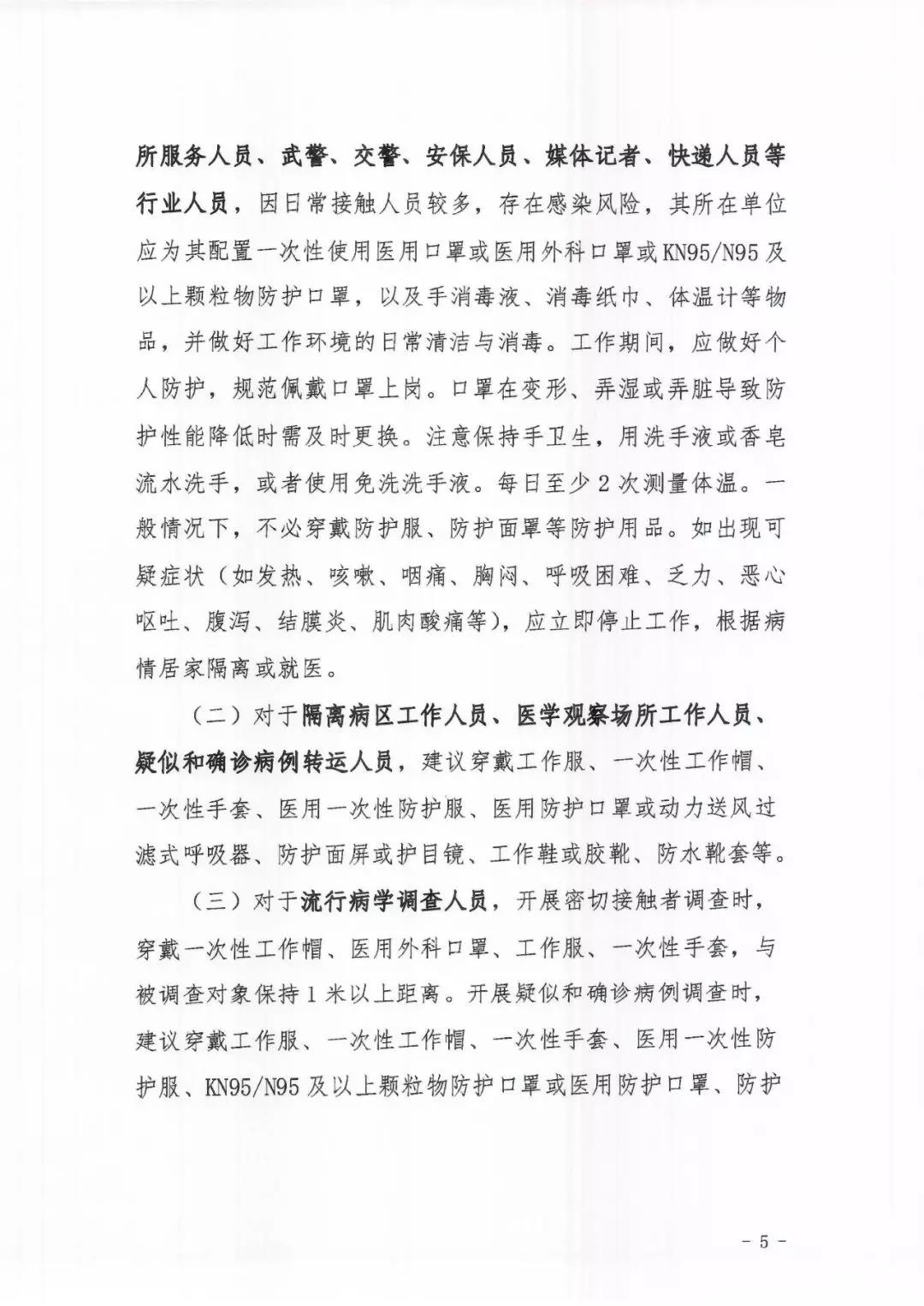 所服务人员、武警、交警、安保人员、媒体记者、快递人员等行业人员，因日常接触人员较多，存在感染风险，其所在单位应为其配置一次性使用医用口罩或医用外科口罩或KN95/N95及以上颗粒物防护口罩，以及手消毒液、消毒纸巾、体温计等物品，并做好工作环境的日常清洁与消毒。工作期间，应做好个人防护，规范佩戴口罩上岗。口罩在变形、弄湿或弄脏导致防护性能降低时需及时更换。注意保持手卫生，用洗手液或香皂流水洗手，或者使用免洗洗手液。每日至少2次测量体温。一般情况下，不必穿戴防护服、防护面罩等防护用品。如出现可疑症状（如发热、咳嗽、咽痛、胸闷、呼吸困难、乏力、恶心呕吐、腹泻、结膜炎、肌肉酸痛等），应立即停止工作，根据病情居家隔离或就医。

（二）对于隔离病区工作人员、医学观察场所工作人员、疑似和确诊病例转运人员，建议穿戴工作服、一次性工作帽、一次性手套、医用一次性防护服、医用防护口罩或动力送风过滤式呼吸器、防护面屏或护目镜、工作鞋或胶靴、防水靴套等。

（三）对于流行病学调查人员，开展密切接触者调查时，穿戴一次性工作帽、医用外科口罩、工作服、一次性手套，与被调查对象保持1米以上距离。开展疑似和确诊病例调查时，建议穿戴工作服、一次性工作帽、一次性手套、医用一次性防护服、KN95/N95及以上颗粒物防护口罩或医用防护口罩、防护

- 5 -